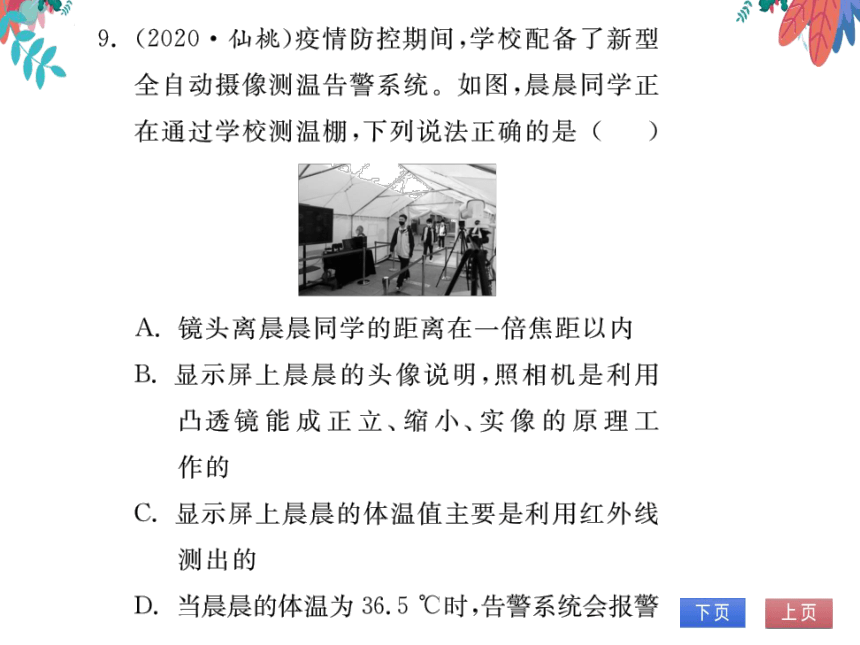 9. (2020·仙桃)疫情防控期间,学校配备了新型全自动摄像测温告警系统。如图,晨晨同学正在通过学校测温棚,下列说法正确的是（　　）

A. 镜头离晨晨同学的距离在一倍焦距以内

B. 显示屏上晨晨的头像说明,照相机是利用凸透镜能成正立、缩小、实像的原理工作的

C. 显示屏上晨晨的体温值主要是利用红外线测出的

D. 当晨晨的体温为 36.5 ℃时,告警系统会报警

下页

上页